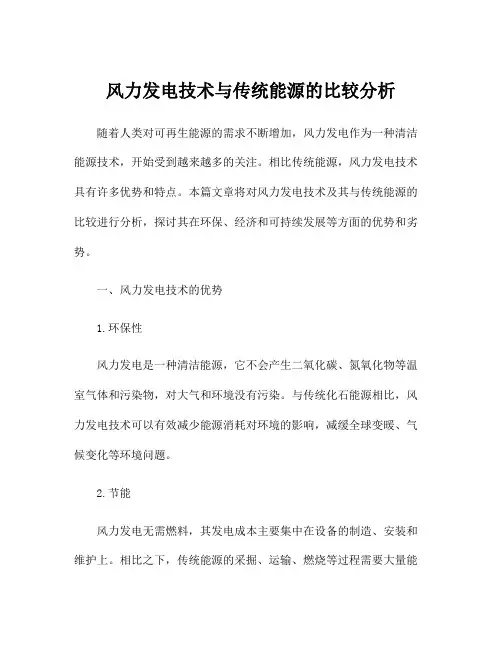 风力发电技术与传统能源的比较分析

随着人类对可再生能源的需求不断增加，风力发电作为一种清洁能源技术，开始受到越来越多的关注。相比传统能源，风力发电技术具有许多优势和特点。本篇文章将对风力发电技术及其与传统能源的比较进行分析，探讨其在环保、经济和可持续发展等方面的优势和劣势。

一、风力发电技术的优势

1.环保性

风力发电是一种清洁能源，它不会产生二氧化碳、氮氧化物等温室气体和污染物，对大气和环境没有污染。与传统化石能源相比，风力发电技术可以有效减少能源消耗对环境的影响，减缓全球变暖、气候变化等环境问题。

2.节能

风力发电无需燃料，其发电成本主要集中在设备的制造、安装和维护上。相比之下，传统能源的采掘、运输、燃烧等过程需要大量能